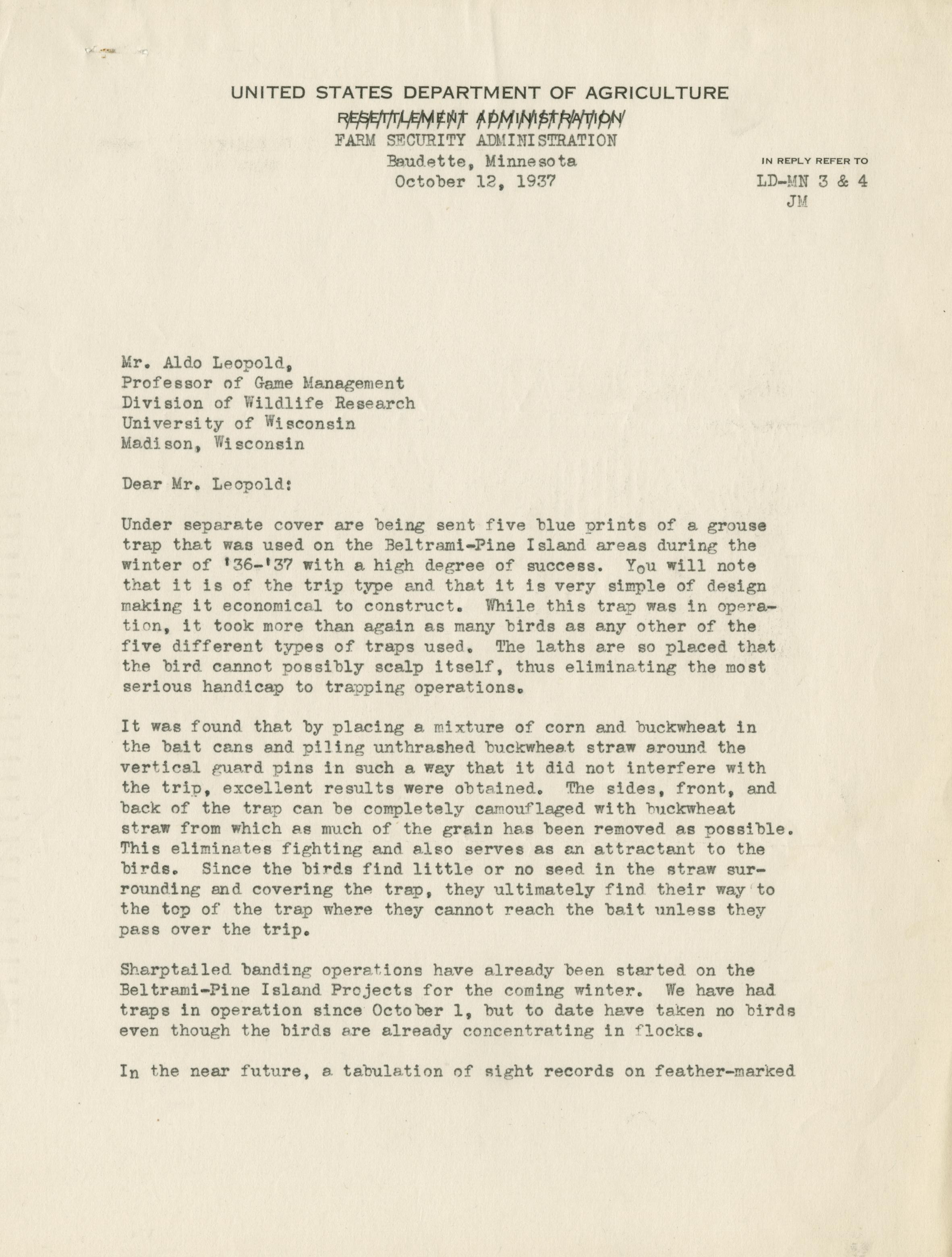 UNITED STATES DEPARTMENT OF AGRICULTURE
RESETTLEMENT ADMINISTRATION
FARM SECURITY ADMINISTRATION
Baudette, Minnesota
October 12, 1937

IN REPLY REFER TO
LD-MN 3 & 4
JM

Mr. Aldo Leopold,
Professor of Game Management
Division of Wildlife Research
University of Wisconsin
Madison, Wisconsin

Dear Mr. Leopold:

Under separate cover are being sent five blue prints of a grouse trap that was used on the Beltrami-Pine Island areas during the winter of '36-'37 with a high degree of success. You will note that it is of the trip type and that it is very simple of design making it economical to construct. While this trap was in operation, it took more than again as many birds as any other of the five different types of traps used. The laths are so placed that the bird cannot possibly scalp itself, thus eliminating the most serious handicap to trapping operations.

It was found that by placing a mixture of corn and buckwheat in the bait cans and piling unthrashed buckwheat straw around the vertical guard pins in such a way that it did not interfere with the trip, excellent results were obtained. The sides, front, and back of the trap can be completely camouflaged with buckwheat straw from which as much of the grain has been removed as possible. This eliminates fighting and also serves as an attractant to the birds. Since the birds find little or no seed in the straw surrounding and covering the trap, they ultimately find their way to the top of the trap where they cannot reach the bait unless they pass over the trip.

Sharptailed banding operations have already been started on the Beltrami-Pine Island Projects for the coming winter. We have had traps in operation since October 1, but to date have taken no birds even though the birds are already concentrating in flocks.

In the near future, a tabulation of sight records on feather-marked